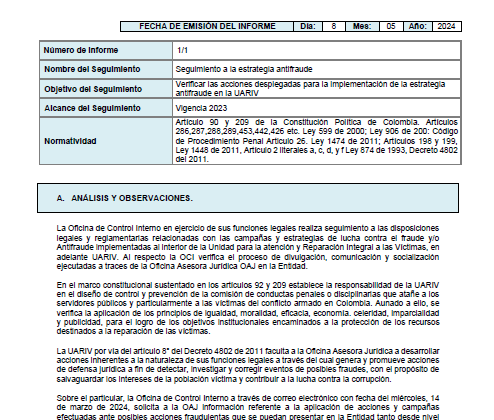 | FECHA DE EMISIÓN DEL INFORME | Día: | 8 | Mes: | 05 | Año: | 2024 |
|---|---|---|---|---|---|---|

| Número de Informe | 1/1 |
|---|---|
| Nombre del Seguimiento | Seguimiento a la estrategia antifraude |
| Objetivo del Seguimiento | Verificar las acciones desplegadas para la implementación de la estrategia antifraude en la UARIV |
| Alcance del Seguimiento | Vigencia 2023 |
| Normatividad | Artículo 90 y 209 de la Constitución Política de Colombia. Artículos 286,287,288,289,453,442,426 etc. Ley 599 de 2000; Ley 906 de 200: Código de Procedimiento Penal Artículo 26. Ley 1474 de 2011; Artículos 198 y 199, Ley 1448 de 2011, Artículo 2 literales a, c, d, y f Ley 874 de 1993, Decreto 4802 del 2011. |

A. ANÁLISIS Y OBSERVACIONES.

La Oficina de Control Interno en ejercicio de sus funciones legales realiza seguimiento a las disposiciones legales y reglamentarias relacionadas con las campañas y estrategias de lucha contra el fraude y/o Antifraude implementadas al interior de la Unidad para la atención y Reparación Integral a las Víctimas, en adelante UARIV. Al respecto la OCI verifica el proceso de divulgación, comunicación y socialización ejecutadas a traces de la Oficina Asesora Jurídica OAJ en la Entidad.

En el marco constitucional sustentado en los artículos 92 y 209 establece la responsabilidad de la UARIV en el diseño de control y prevención de la comisión de conductas penales o disciplinarias que atañe a los servidores públicos y particularmente a las víctimas del conflicto armado en Colombia. Aunado a ello, se verifica la aplicación de los principios de igualdad, moralidad, eficacia, economía. celeridad, imparcialidad y publicidad, para el logro de los objetivos institucionales encaminados a la protección de los recursos destinados a la reparación de las víctimas.

La UARIV por vía del artículo 8° del Decreto 4802 de 2011 faculta a la Oficina Asesora Jurídica a desarrollar acciones inherentes a la naturaleza de sus funciones legales a través del cual genera y promueve acciones de defensa jurídica a fin de detectar, investigar y corregir eventos de posibles fraudes, con el propósito de salvaguardar los intereses de la población víctima y contribuir a la lucha contra la corrupción.

Sobre el particular, la Oficina de Control Interno a través de correo electrónico con fecha del miércoles, 14 de marzo de 2024, solicita a la OAJ información referente a la aplicación de acciones y campañas efectuadas ante posibles acciones fraudulentas que se puedan presentar en la Entidad tanto desde nivel